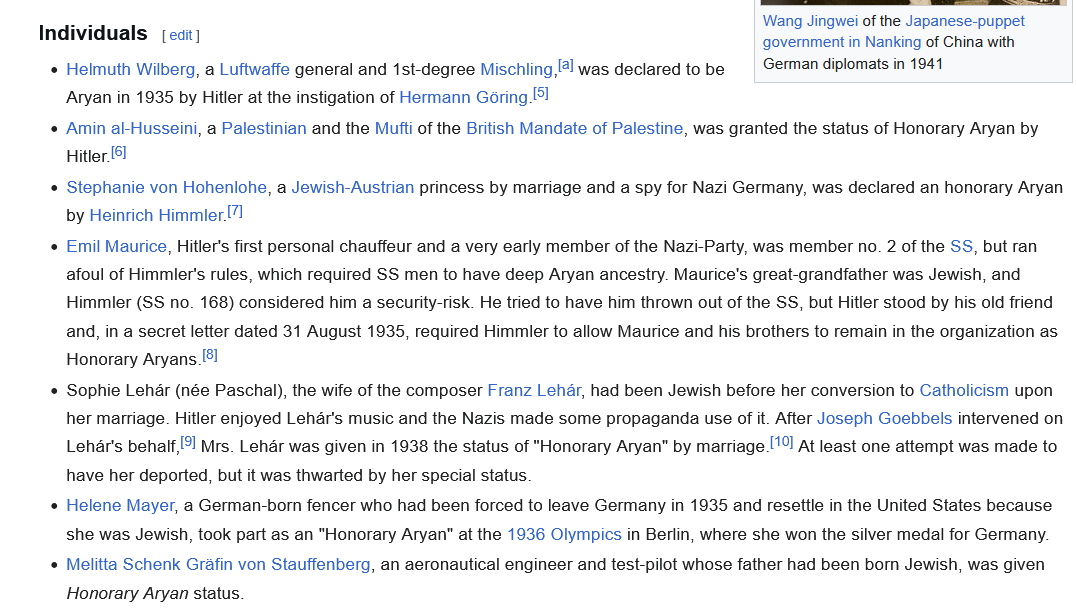 Wang Jingwei of the Japanese-puppet government in Nanking of China with German diplomats in 1941

Individuals [ edit ]

- Helmuth Wilberg, a Luftwaffe general and 1st-degree Mischling,[a] was declared to be Aryan in 1935 by Hitler at the instigation of Hermann Göring.[5]
- Amin al-Husseini, a Palestinian and the Mufti of the British Mandate of Palestine, was granted the status of Honorary Aryan by Hitler.[6]
- Stephanie von Hohenlohe, a Jewish-Austrian princess by marriage and a spy for Nazi Germany, was declared an honorary Aryan by Heinrich Himmler.[7]
- Emil Maurice, Hitler's first personal chauffeur and a very early member of the Nazi-Party, was member no. 2 of the SS, but ran afoul of Himmler's rules, which required SS men to have deep Aryan ancestry. Maurice's great-grandfather was Jewish, and Himmler (SS no. 168) considered him a security-risk. He tried to have him thrown out of the SS, but Hitler stood by his old friend and, in a secret letter dated 31 August 1935, required Himmler to allow Maurice and his brothers to remain in the organization as Honorary Aryans.[8]
- Sophie Lehár (née Paschal), the wife of the composer Franz Lehár, had been Jewish before her conversion to Catholicism upon her marriage. Hitler enjoyed Lehár's music and the Nazis made some propaganda use of it. After Joseph Goebbels intervened on Lehár's behalf,[9] Mrs. Lehár was given in 1938 the status of "Honorary Aryan" by marriage.[10] At least one attempt was made to have her deported, but it was thwarted by her special status.
- Helene Mayer, a German-born fencer who had been forced to leave Germany in 1935 and resettle in the United States because she was Jewish, took part as an "Honorary Aryan" at the 1936 Olympics in Berlin, where she won the silver medal for Germany.
- Melitta Schenk Gräfin von Stauffenberg, an aeronautical engineer and test-pilot whose father had been born Jewish, was given Honorary Aryan status.